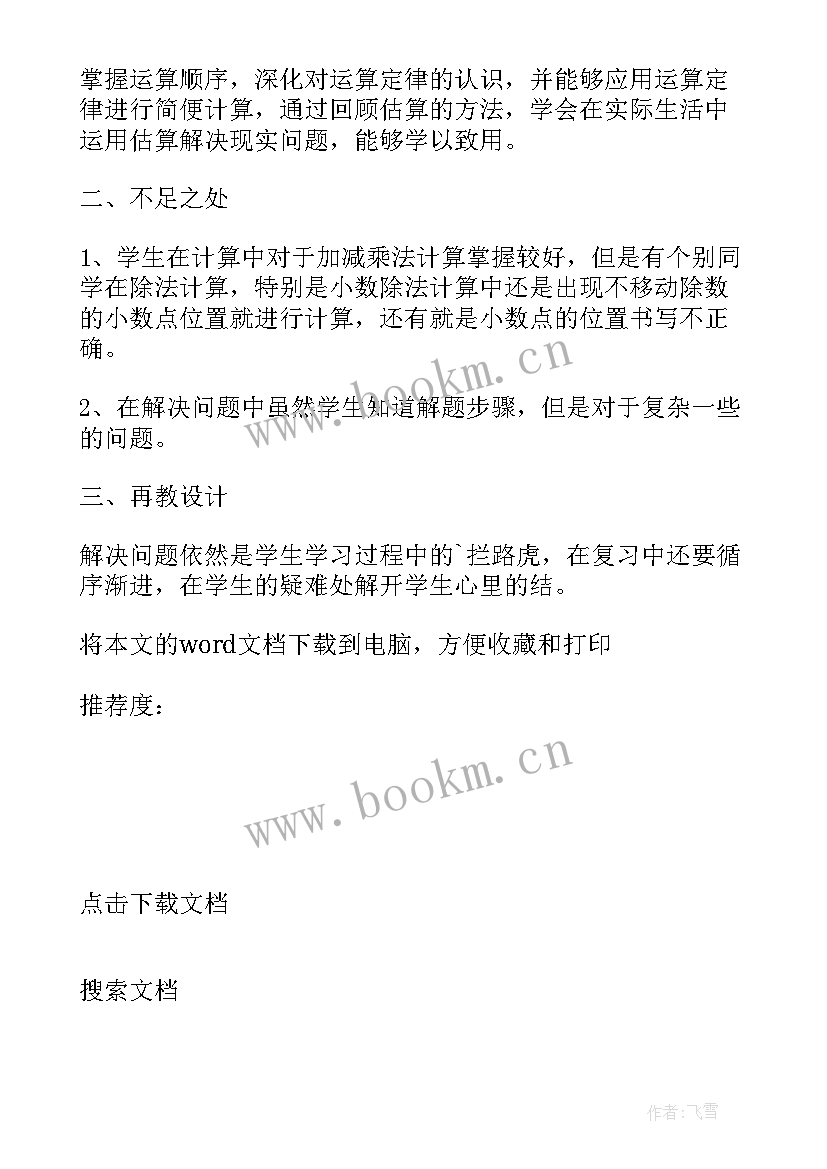 掌握运算顺序，深化对运算定律的认识，并能够应用运算定律进行简便计算，通过回顾估算的方法，学会在实际生活中运用估算解决现实问题，能够学以致用。

二、不足之处

1、学生在计算中对于加减乘法计算掌握较好，但是有个别同学在除法计算，特别是小数除法计算中还是出现不移动除数的小数点位置就进行计算，还有就是小数点的位置书写不正确。

www.bookm.cn

2、在解决问题中虽然学生知道解题步骤，但是对于复杂一些的问题。

三、再教设计

解决问题依然是学生学习过程中的`拦路虎，在复习中还要循序渐进，在学生的疑难处解开学生心里的结。

将本文的word文档下载到电脑，方便收藏和打印

推荐度：

www.bookm.cn

点击下载文档

搜索文档

作者：飞雪